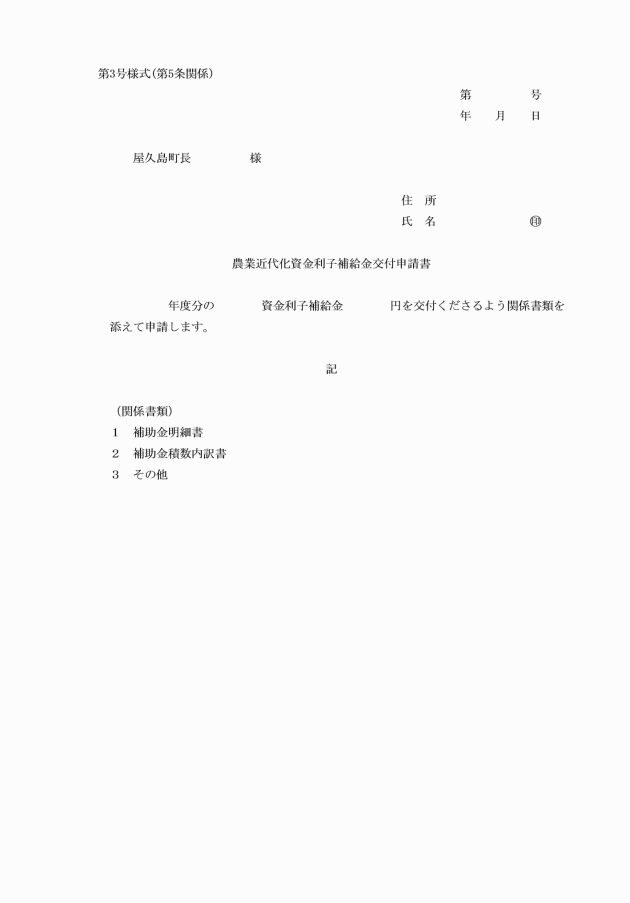 第3号様式(第5条関係)

第　　号
年　月　日

屋久島町長　　　様

住　所
氏　名　　　㊞

農業近代化資金利子補給金交付申請書

年度分の　　資金利子補給金　　円を交付くださるよう関係書類を添えて申請します。

記

(関係書類)
1　補助金明細書
2　補助金積数内訳書
3　その他